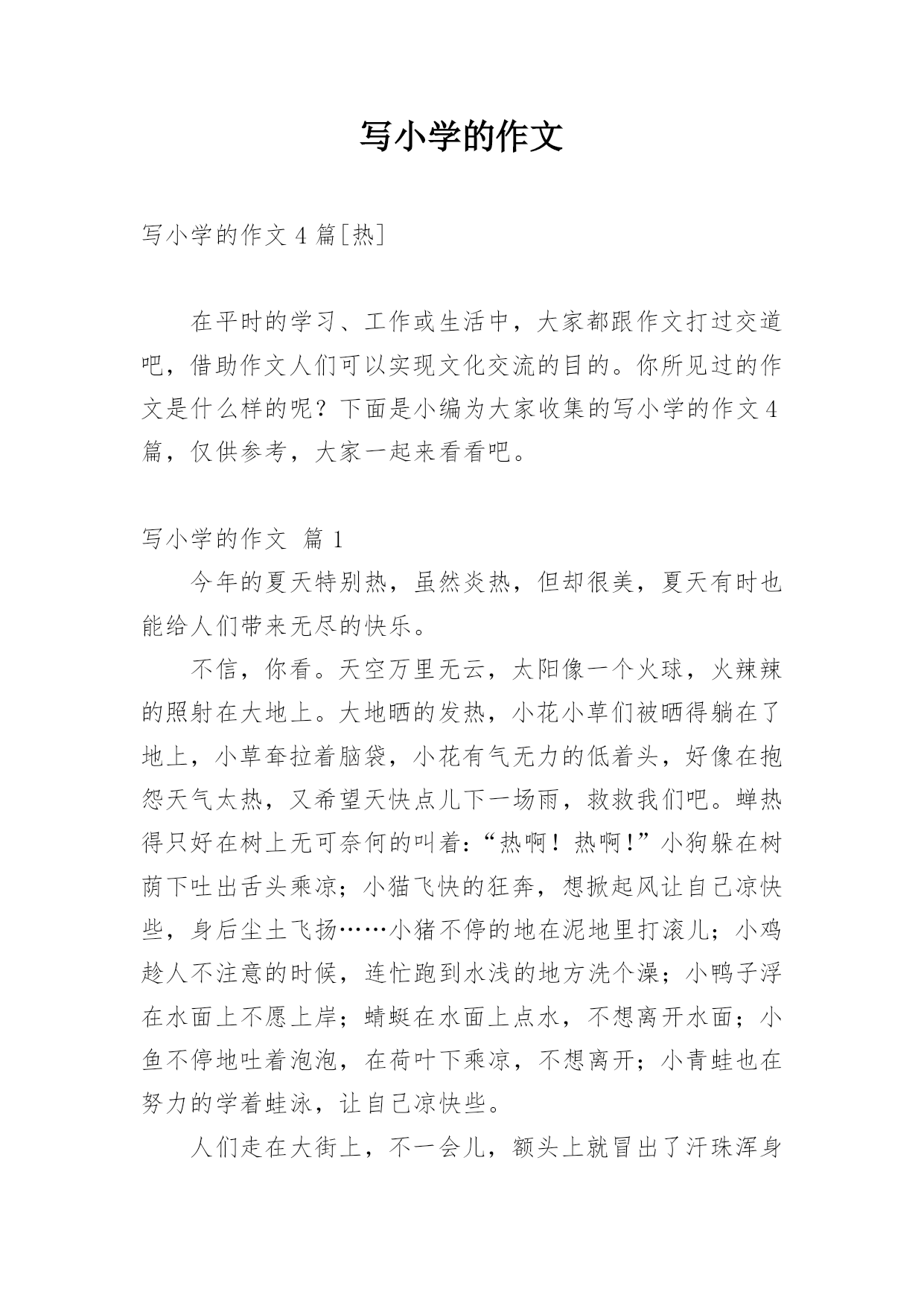 写小学的作文

写小学的作文 4 篇[热]

在平时的学习、工作或生活中，大家都跟作文打过交道吧，借助作文人们可以实现文化交流的目的。你所见过的作文是什么样的呢？下面是小编为大家收集的写小学的作文 4 篇，仅供参考，大家一起来看看吧。

写小学的作文 篇 1

今年的夏天特别热，虽然炎热，但却很美，夏天有时也能给人们带来无尽的快乐。

不信，你看。天空万里无云，太阳像一个火球，火辣辣的照射在大地上。大地晒的发热，小花小草们被晒得躺在了地上，小草耷拉着脑袋，小花有气无力的低着头，好像在抱怨天气太热，又希望天快点儿下一场雨，救救我们吧。蝉热得只好在树上无可奈何的叫着:“热啊！热啊!”小狗躲在树荫下吐出舌头乘凉；小猫飞快的狂奔，想掀起风让自己凉快些，身后尘土飞扬……小猪不停的地在泥地里打滚儿；小鸡趁人不注意的时候，连忙跑到水浅的地方洗个澡；小鸭子浮在水面上不愿上岸；蜻蜓在水面上点水，不想离开水面；小鱼不停地吐着泡泡，在荷叶下乘凉，不想离开；小青蛙也在努力的学着蛙泳，让自己凉快些。

人们走在大街上，不一会儿，额头上就冒出了汗珠浑身